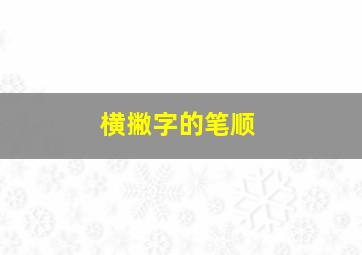 横撇字的笔顺